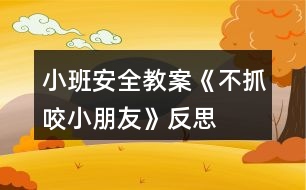 小班安全教案《不抓咬小朋友》反思